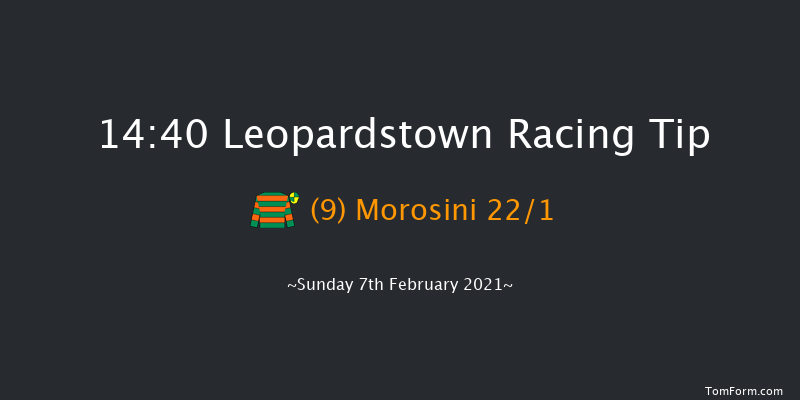 14:40 Leopardstown Racing Tip

(9) Morosini 22/1

~Sunday 7th February 2021~

TomForm.com